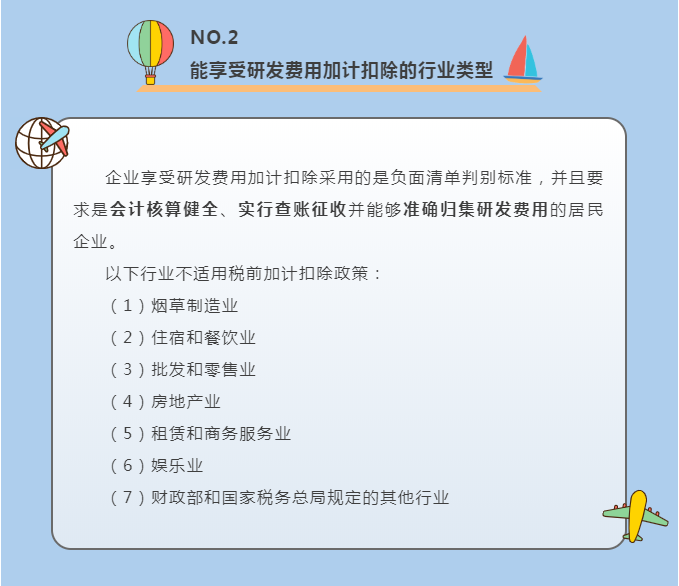 NO.2
能享受研发费用加计扣除的行业类型

企业享受研发费用加计扣除采用的是负面清单判别标准，并且要求是会计核算健全、实行查账征收并能够准确归集研发费用的居民企业。

以下行业不适用税前加计扣除政策：

（1）烟草制造业

（2）住宿和餐饮业

（3）批发和零售业

（4）房地产业

（5）租赁和商务服务业

（6）娱乐业

（7）财政部和国家税务总局规定的其他行业